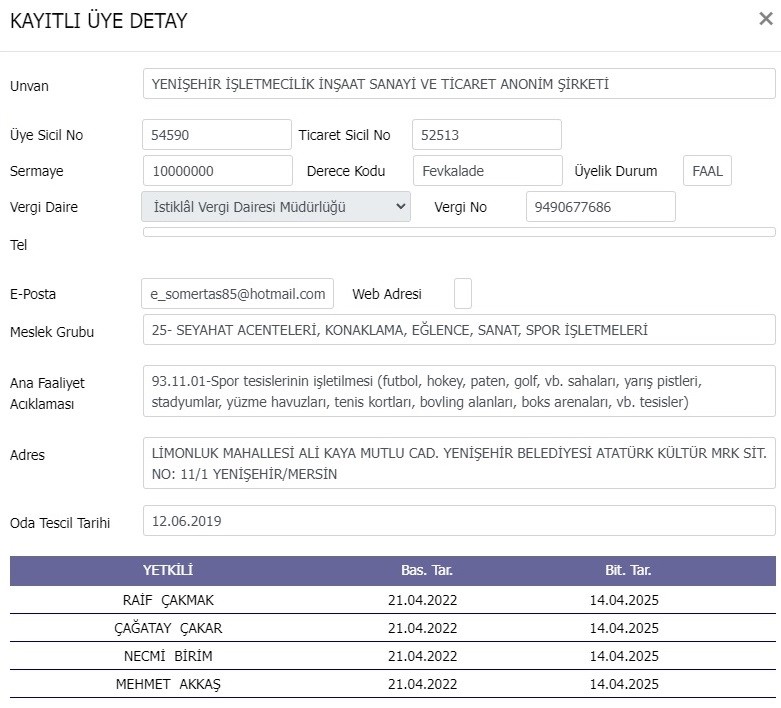 KAYITLI ÜYE DETAY ×

Unvan YENİŞEHİR İŞLETMECİLİK İNŞAAT SANAYİ VE TİCARET ANONİM ŞİRKETİ

Üye Sicil No 54590 Ticaret Sicil No 52513

Sermaye 10000000 Derece Kodu Fevkalade Üyelik Durum FAAL

Vergi Daire İstiklâl Vergi Dairesi Müdürlüğü Vergi No 9490677686

Tel

E-Posta e_somertas85@hotmail.com Web Adresi

Meslek Grubu 25- SEYAHAT ACENTELERİ, KONAKLAMA, EĞLENCE, SANAT, SPOR İŞLETMELERİ

Ana Faaliyet Acıklaması 93.11.01-Spor tesislerinin işletilmesi (futbol, hokey, paten, golf, vb. sahaları, yarış pistleri, stadyumlar, yüzme havuzları, tenis kortları, bovling alanları, boks arenaları, vb. tesisler)

Adres LİMONLUK MAHALLESİ ALİ KAYA MUTLU CAD. YENİŞEHİR BELEDİYESİ ATATÜRK KÜLTÜR MRK SİT. NO: 11/1 YENİŞEHİR/MERSİN

Oda Tescil Tarihi 12.06.2019

| YETKİLİ | Bas. Tar. | Bit. Tar. |
|---|---|---|
| RAİF ÇAKMAK | 21.04.2022 | 14.04.2025 |
| ÇAĞATAY ÇAKAR | 21.04.2022 | 14.04.2025 |
| NECMİ BİRİM | 21.04.2022 | 14.04.2025 |
| MEHMET AKKAŞ | 21.04.2022 | 14.04.2025 |